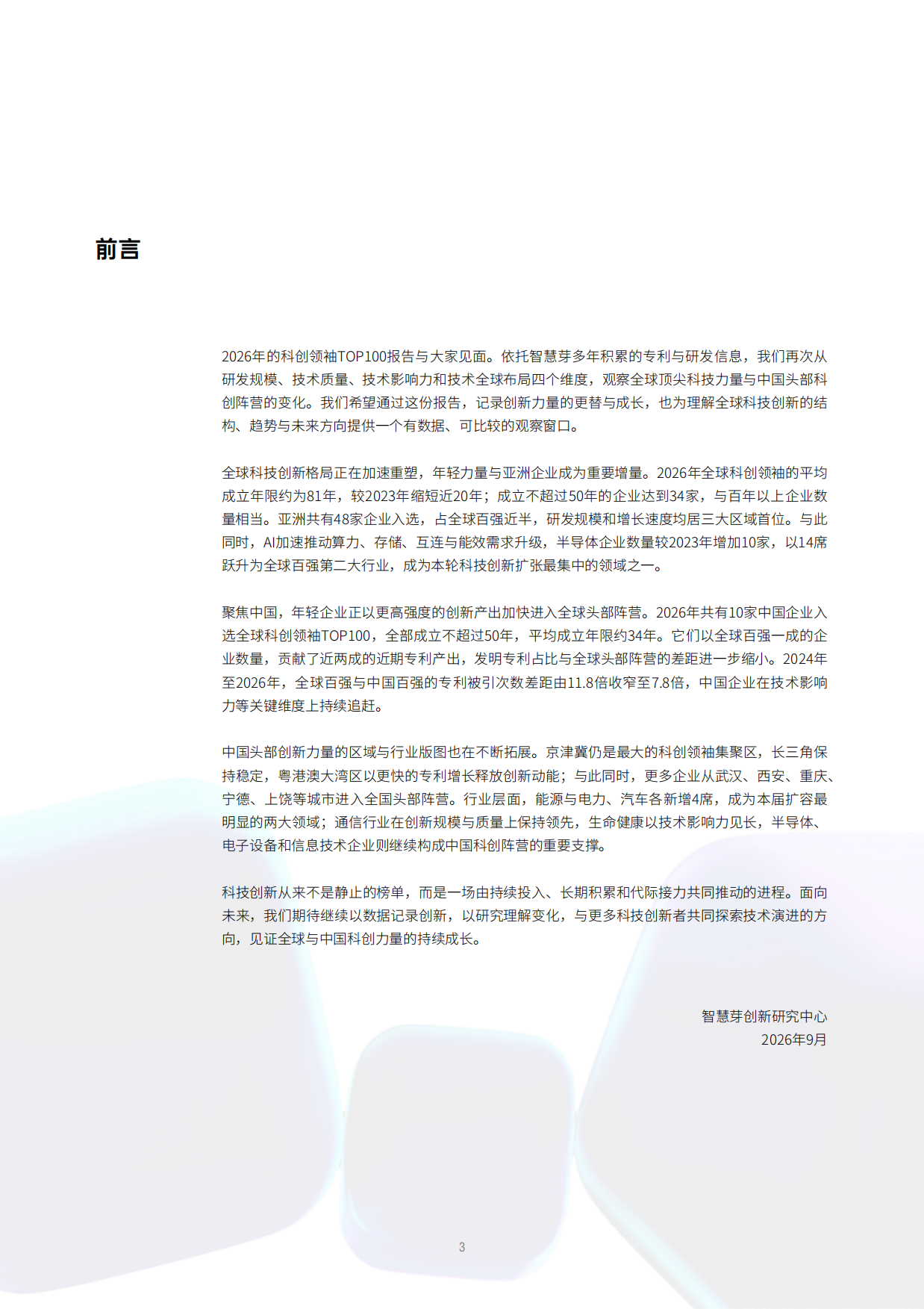 前言

2026年的科创领袖TOP100报告与大家见面。依托智慧芽多年积累的专利与研发信息，我们再次从研发规模、技术质量、技术影响力和技术全球布局四个维度，观察全球顶尖科技力量与中国头部科创阵营的变化。我们希望通过这份报告，记录创新力量的更替与成长，也为理解全球科技创新的结构、趋势与未来方向提供一个有数据、可比较的观察窗口。

全球科技创新格局正在加速重塑，年轻力量与亚洲企业成为重要增量。2026年全球科创领袖的平均成立年限约为81年，较2023年缩短近20年；成立不超过50年的企业达到34家，与百年以上企业数量相当。亚洲共有48家企业入选，占全球百强近半，研发规模和增长速度均居三大区域首位。与此同时，AI加速推动算力、存储、互连与能效需求升级，半导体企业数量较2023年增加10家，以14席跃升为全球百强第二大行业，成为本轮科技创新扩张最集中的领域之一。

聚焦中国，年轻企业正以更高强度的创新产出加快进入全球头部阵营。2026年共有10家中国企业入选全球科创领袖TOP100，全部成立不超过50年，平均成立年限约34年。它们以全球百强一成的企业数量，贡献了近两成的近期专利产出，发明专利占比与全球头部阵营的差距进一步缩小。2024年至2026年，全球百强与中国百强的专利被引次数差距由11.8倍收窄至7.8倍，中国企业在技术影响力等关键维度上持续追赶。

中国头部创新力量的区域与行业版图也在不断拓展。京津冀仍是最大的科创领袖集聚区，长三角保持稳定，粤港澳大湾区以更快的专利增长释放创新动能；与此同时，更多企业从武汉、西安、重庆、宁德、上饶等城市进入全国头部阵营。行业层面，能源与电力、汽车各新增4席，成为本届扩容最明显的两大领域；通信行业在创新规模与质量上保持领先，生命健康以技术影响力见长，半导体、电子设备和信息技术企业则继续构成中国科创阵营的重要支撑。

科技创新从来不是静止的榜单，而是一场由持续投入、长期积累和代际接力共同推动的进程。面向未来，我们期待继续以数据记录创新，以研究理解变化，与更多科技创新者共同探索技术演进的方向，见证全球与中国科创力量的持续成长。

智慧芽创新研究中心
2026年9月

3